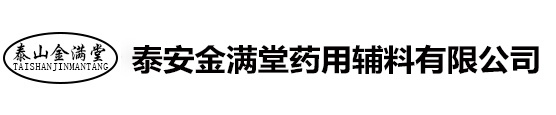 泰山金满堂
TAISHANJINMANTANG

泰安金满堂药用辅料有限公司